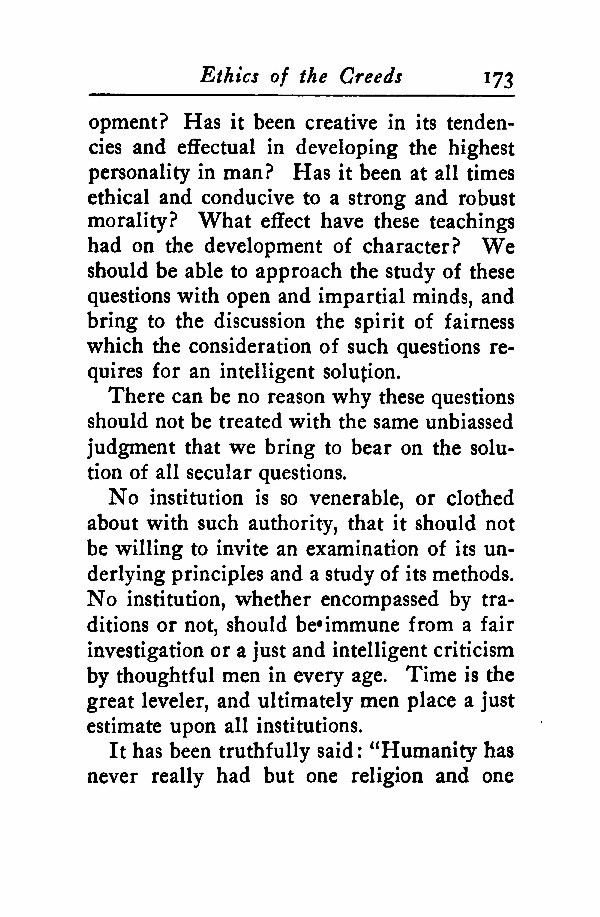 Ethics of the Creeds 173

opment? Has it been creative in its tendencies and effectual in developing the highest personality in man? Has it been at all times ethical and conducive to a strong and robust morality? What effect have these teachings had on the development of character? We should be able to approach the study of these questions with open and impartial minds, and bring to the discussion the spirit of fairness which the consideration of such questions requires for an intelligent solution.

There can be no reason why these questions should not be treated with the same unbiassed judgment that we bring to bear on the solution of all secular questions.

No institution is so venerable, or clothed about with such authority, that it should not be willing to invite an examination of its underlying principles and a study of its methods. No institution, whether encompassed by traditions or not, should be immune from a fair investigation or a just and intelligent criticism by thoughtful men in every age. Time is the great leveler, and ultimately men place a just estimate upon all institutions.

It has been truthfully said: "Humanity has never really had but one religion and one